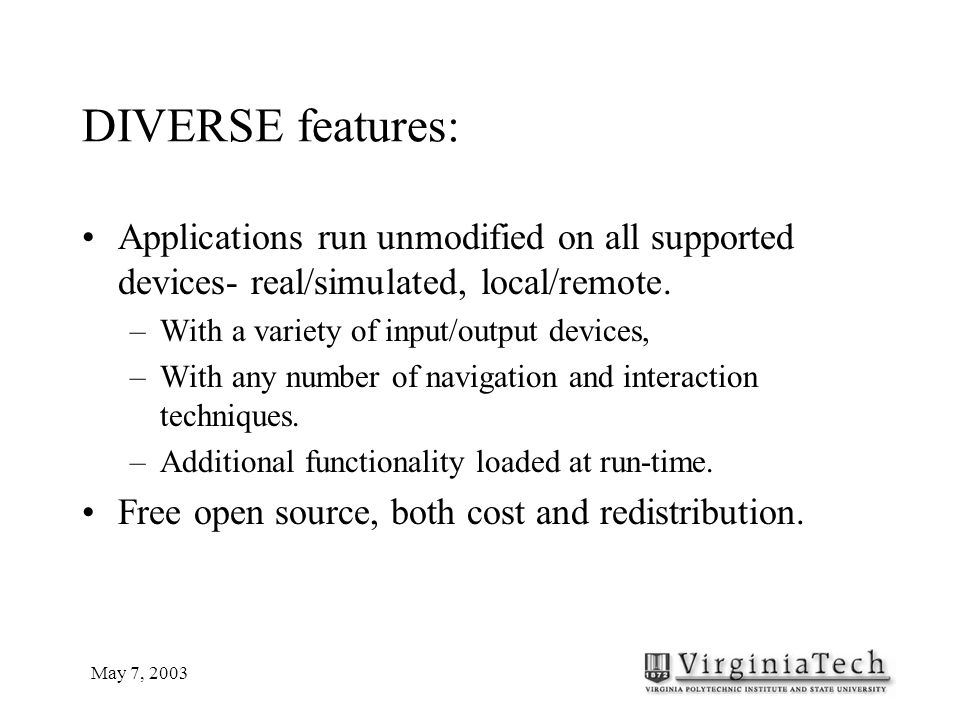 DIVERSE features:

• Applications run unmodified on all supported devices- real/simulated, local/remote.
– With a variety of input/output devices,
– With any number of navigation and interaction techniques.
– Additional functionality loaded at run-time.
• Free open source, both cost and redistribution.

May 7, 2003

1872 VirginiaTech
VIRGINIA POLYTECHNIC INSTITUTE AND STATE UNIVERSITY